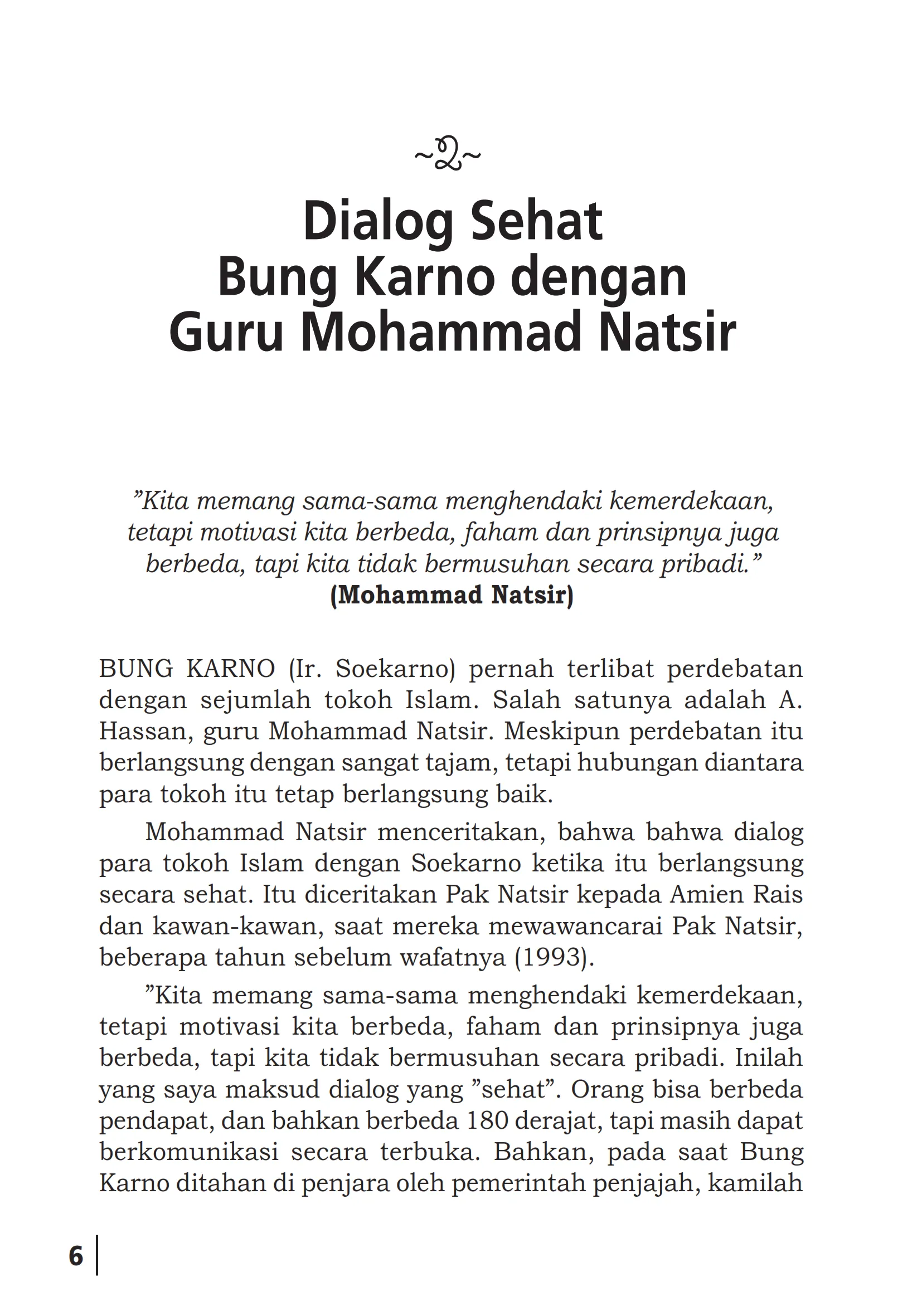 ~2~

Dialog Sehat Bung Karno dengan Guru Mohammad Natsir

”Kita memang sama-sama menghendaki kemerdekaan, tetapi motivasi kita berbeda, faham dan prinsipnya juga berbeda, tapi kita tidak bermusuhan secara pribadi.”
(Mohammad Natsir)

BUNG KARNO (Ir. Soekarno) pernah terlibat perdebatan dengan sejumlah tokoh Islam. Salah satunya adalah A. Hassan, guru Mohammad Natsir. Meskipun perdebatan itu berlangsung dengan sangat tajam, tetapi hubungan diantara para tokoh itu tetap berlangsung baik.

Mohammad Natsir menceritakan, bahwa bahwa dialog para tokoh Islam dengan Soekarno ketika itu berlangsung secara sehat. Itu diceritakan Pak Natsir kepada Amien Rais dan kawan-kawan, saat mereka mewawancarai Pak Natsir, beberapa tahun sebelum wafatnya (1993).

”Kita memang sama-sama menghendaki kemerdekaan, tetapi motivasi kita berbeda, faham dan prinsipnya juga berbeda, tapi kita tidak bermusuhan secara pribadi. Inilah yang saya maksud dialog yang ”sehat”. Orang bisa berbeda pendapat, dan bahkan berbeda 180 derajat, tapi masih dapat berkomunikasi secara terbuka. Bahkan, pada saat Bung Karno ditahan di penjara oleh pemerintah penjajah, kamilah

6